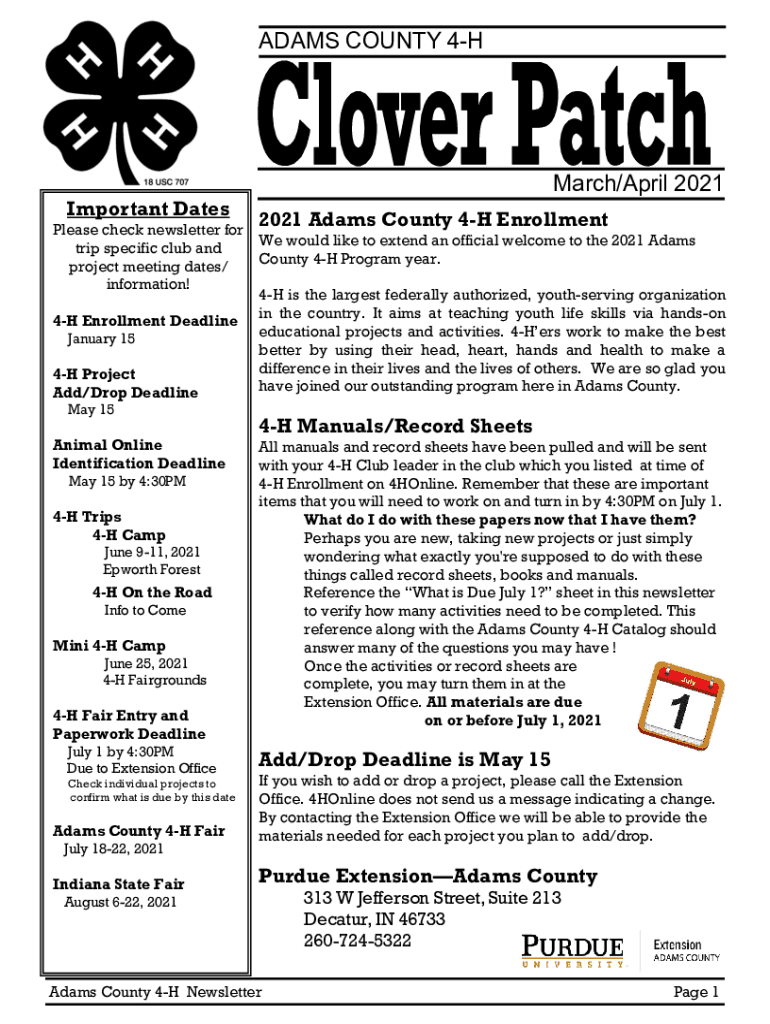 H H H H
18 USC 707

ADAMS COUNTY 4-H

Clover Patch

March/April 2021

Important Dates

Please check newsletter for trip specific club and project meeting dates/ information!

4-H Enrollment Deadline
January 15

4-H Project Add/Drop Deadline
May 15

Animal Online Identification Deadline
May 15 by 4:30PM

4-H Trips
4-H Camp
June 9-11, 2021
Epworth Forest

4-H On the Road
Info to Come

Mini 4-H Camp
June 25, 2021
4-H Fairgrounds

4-H Fair Entry and Paperwork Deadline
July 1 by 4:30PM
Due to Extension Office
Check individual projects to confirm what is due by this date

Adams County 4-H Fair
July 18-22, 2021

Indiana State Fair
August 6-22, 2021

2021 Adams County 4-H Enrollment

We would like to extend an official welcome to the 2021 Adams County 4-H Program year.

4-H is the largest federally authorized, youth-serving organization in the country. It aims at teaching youth life skills via hands-on educational projects and activities. 4-H'ers work to make the best better by using their head, heart, hands and health to make a difference in their lives and the lives of others. We are so glad you have joined our outstanding program here in Adams County.

4-H Manuals/Record Sheets

All manuals and record sheets have been pulled and will be sent with your 4-H Club leader in the club which you listed at time of 4-H Enrollment on 4HOnline. Remember that these are important items that you will need to work on and turn in by 4:30PM on July 1.

What do I do with these papers now that I have them? Perhaps you are new, taking new projects or just simply wondering what exactly you're supposed to do with these things called record sheets, books and manuals. Reference the "What is Due July 1?" sheet in this newsletter to verify how many activities need to be completed. This reference along with the Adams County 4-H Catalog should answer many of the questions you may have ! Once the activities or record sheets are complete, you may turn them in at the Extension Office. All materials are due on or before July 1, 2021

July
1

Add/Drop Deadline is May 15

If you wish to add or drop a project, please call the Extension Office. 4HOnline does not send us a message indicating a change. By contacting the Extension Office we will be able to provide the materials needed for each project you plan to add/drop.

Purdue Extension—Adams County

313 W Jefferson Street, Suite 213
Decatur, IN 46733
260-724-5322

PURDUE UNIVERSITY
Extension
ADAMS COUNTY

Adams County 4-H Newsletter

Page 1